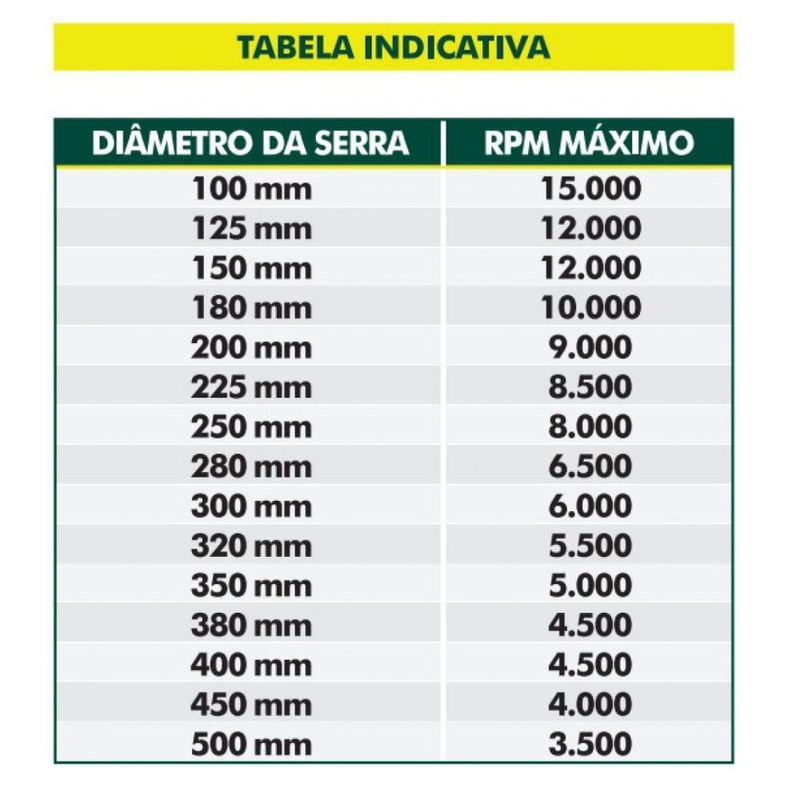 TABELA INDICATIVA

| DIÂMETRO DA SERRA | RPM MÁXIMO |
|---|---|
| 100 mm | 15.000 |
| 125 mm | 12.000 |
| 150 mm | 12.000 |
| 180 mm | 10.000 |
| 200 mm | 9.000 |
| 225 mm | 8.500 |
| 250 mm | 8.000 |
| 280 mm | 6.500 |
| 300 mm | 6.000 |
| 320 mm | 5.500 |
| 350 mm | 5.000 |
| 380 mm | 4.500 |
| 400 mm | 4.500 |
| 450 mm | 4.000 |
| 500 mm | 3.500 |